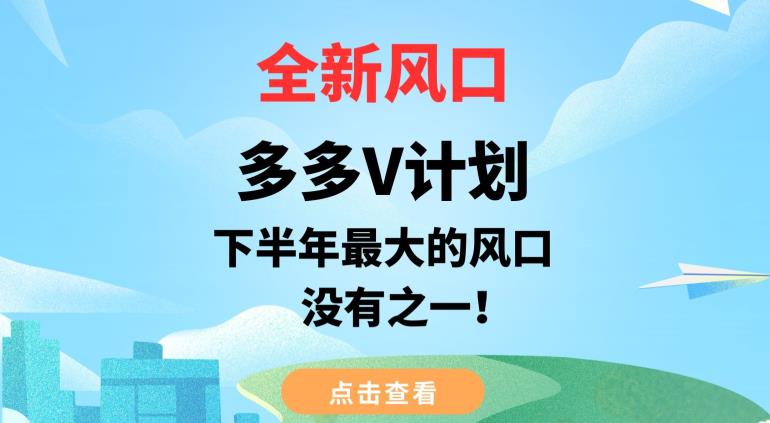 全新风口

多多V计划

下半年最大的风口
没有之一!

点击查看